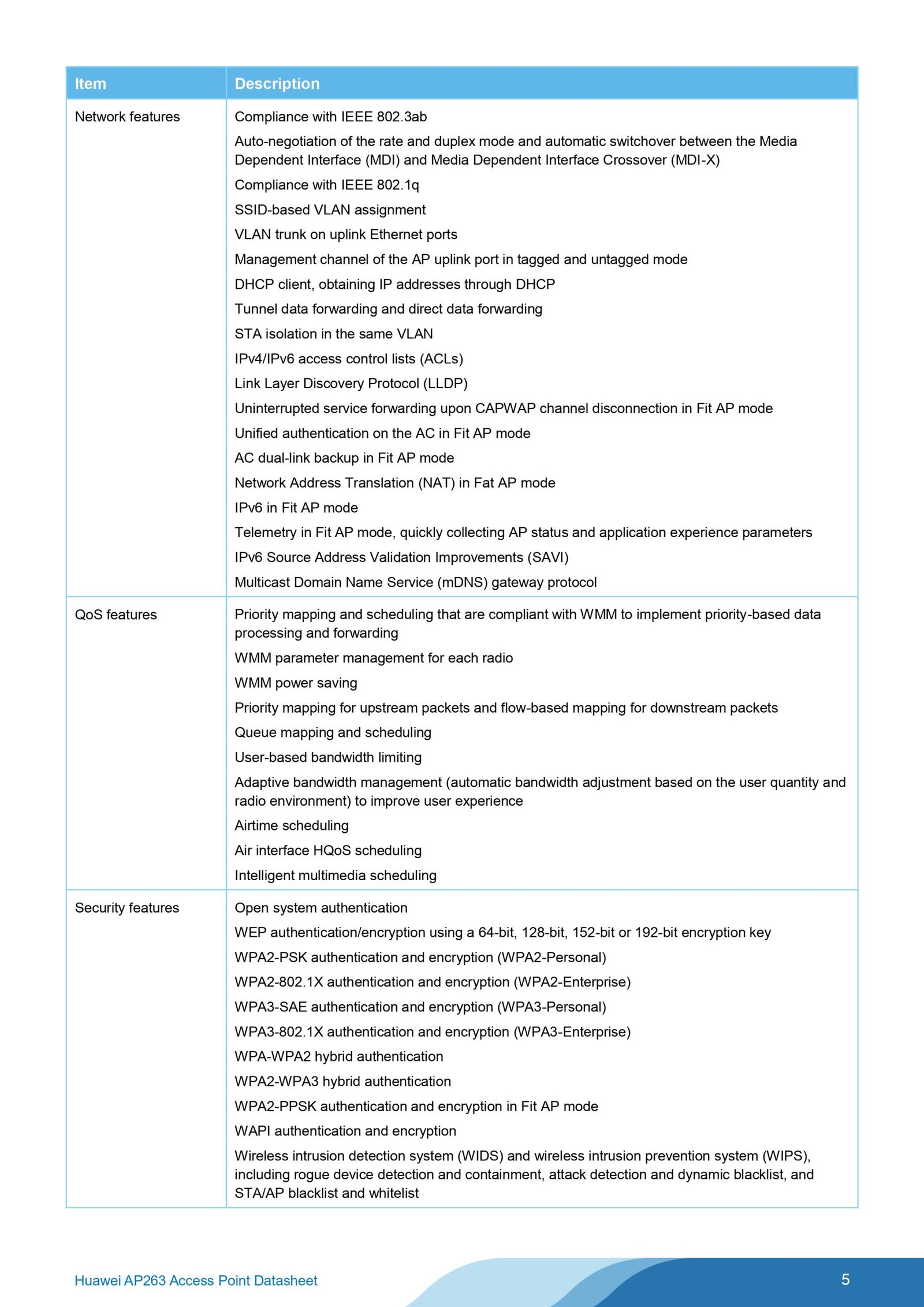 | Item | Description |
|---|---|
| Network features | Compliance with IEEE 802.3ab<br>Auto-negotiation of the rate and duplex mode and automatic switchover between the Media Dependent Interface (MDI) and Media Dependent Interface Crossover (MDI-X)<br>Compliance with IEEE 802.1q<br>SSID-based VLAN assignment<br>VLAN trunk on uplink Ethernet ports<br>Management channel of the AP uplink port in tagged and untagged mode<br>DHCP client, obtaining IP addresses through DHCP<br>Tunnel data forwarding and direct data forwarding<br>STA isolation in the same VLAN<br>IPv4/IPv6 access control lists (ACLs)<br>Link Layer Discovery Protocol (LLDP)<br>Uninterrupted service forwarding upon CAPWAP channel disconnection in Fit AP mode<br>Unified authentication on the AC in Fit AP mode<br>AC dual-link backup in Fit AP mode<br>Network Address Translation (NAT) in Fat AP mode<br>IPv6 in Fit AP mode<br>Telemetry in Fit AP mode, quickly collecting AP status and application experience parameters<br>IPv6 Source Address Validation Improvements (SAVI)<br>Multicast Domain Name Service (mDNS) gateway protocol |
| QoS features | Priority mapping and scheduling that are compliant with WMM to implement priority-based data processing and forwarding<br>WMM parameter management for each radio<br>WMM power saving<br>Priority mapping for upstream packets and flow-based mapping for downstream packets<br>Queue mapping and scheduling<br>User-based bandwidth limiting<br>Adaptive bandwidth management (automatic bandwidth adjustment based on the user quantity and radio environment) to improve user experience<br>Airtime scheduling<br>Air interface HQoS scheduling<br>Intelligent multimedia scheduling |
| Security features | Open system authentication<br>WEP authentication/encryption using a 64-bit, 128-bit, 152-bit or 192-bit encryption key<br>WPA2-PSK authentication and encryption (WPA2-Personal)<br>WPA2-802.1X authentication and encryption (WPA2-Enterprise)<br>WPA3-SAE authentication and encryption (WPA3-Personal)<br>WPA3-802.1X authentication and encryption (WPA3-Enterprise)<br>WPA-WPA2 hybrid authentication<br>WPA2-WPA3 hybrid authentication<br>WPA2-PPSK authentication and encryption in Fit AP mode<br>WAPI authentication and encryption<br>Wireless intrusion detection system (WIDS) and wireless intrusion prevention system (WIPS), including rogue device detection and containment, attack detection and dynamic blacklist, and STA/AP blacklist and whitelist |

Huawei AP263 Access Point Datasheet

5